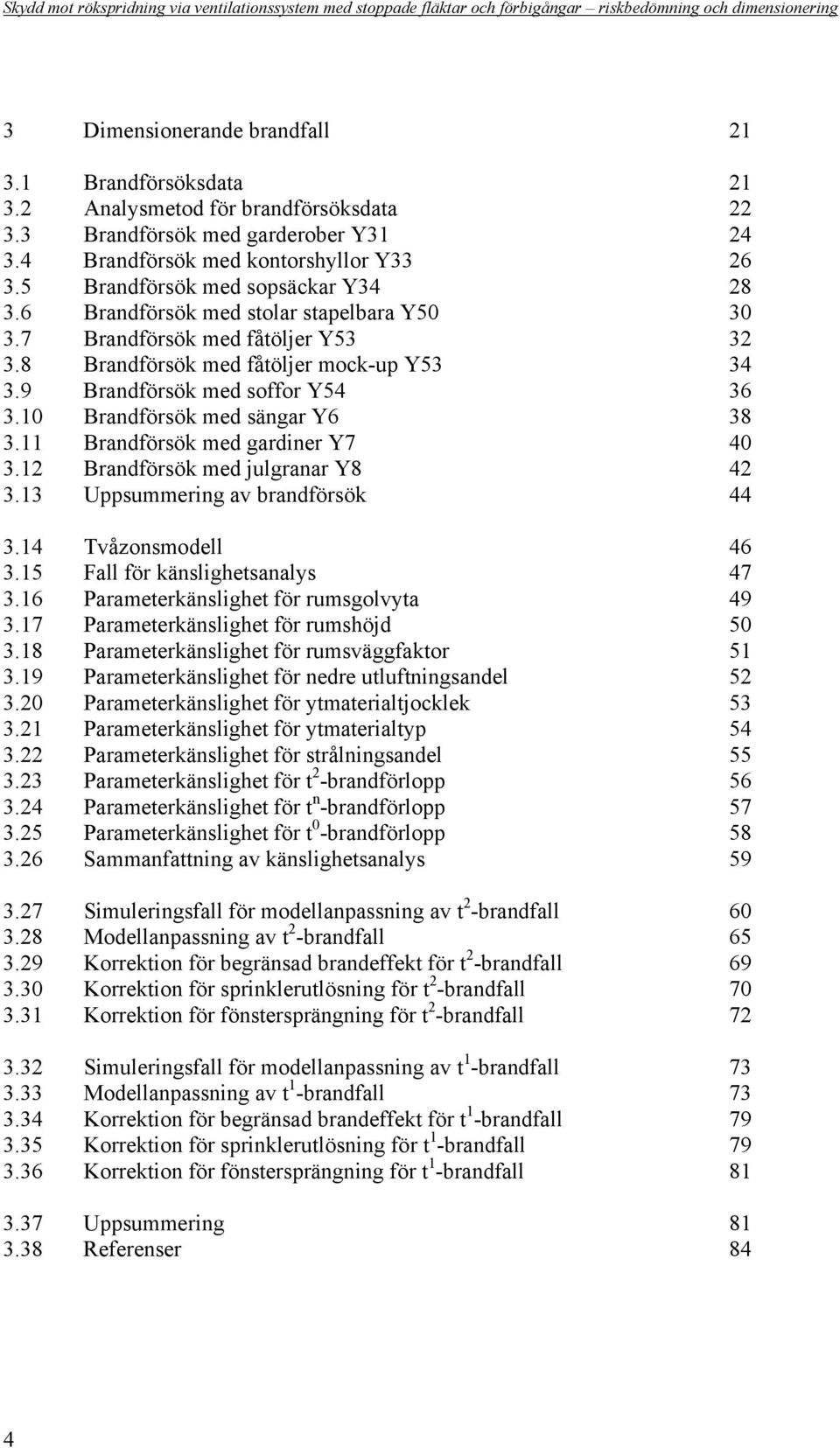 Skydd mot rökspridning via ventilationssystem med stoppade fläktar och förbigångar – riskbedömning och dimensionering

3 Dimensionerande brandfall 21

3.1 Brandförsöksdata 21
3.2 Analysmetod för brandförsöksdata 22
3.3 Brandförsök med garderober Y31 24
3.4 Brandförsök med kontorshyllor Y33 26
3.5 Brandförsök med sopsäckar Y34 28
3.6 Brandförsök med stolar stapelbara Y50 30
3.7 Brandförsök med fåtöljer Y53 32
3.8 Brandförsök med fåtöljer mock-up Y53 34
3.9 Brandförsök med soffor Y54 36
3.10 Brandförsök med sängar Y6 38
3.11 Brandförsök med gardiner Y7 40
3.12 Brandförsök med julgranar Y8 42
3.13 Uppsummering av brandförsök 44

3.14 Tvåzonsmodell 46
3.15 Fall för känslighetsanalys 47
3.16 Parameterkänslighet för rumsgolvyta 49
3.17 Parameterkänslighet för rumshöjd 50
3.18 Parameterkänslighet för rumsväggfaktor 51
3.19 Parameterkänslighet för nedre utluftningsandel 52
3.20 Parameterkänslighet för ytmaterialtjocklek 53
3.21 Parameterkänslighet för ytmaterialtyp 54
3.22 Parameterkänslighet för strålningsandel 55
3.23 Parameterkänslighet för $t^2$-brandförlopp 56
3.24 Parameterkänslighet för $t^n$-brandförlopp 57
3.25 Parameterkänslighet för $t^0$-brandförlopp 58
3.26 Sammanfattning av känslighetsanalys 59

3.27 Simuleringsfall för modellanpassning av $t^2$-brandfall 60
3.28 Modellanpassning av $t^2$-brandfall 65
3.29 Korrektion för begränsad brandeffekt för $t^2$-brandfall 69
3.30 Korrektion för sprinklerutlösning för $t^2$-brandfall 70
3.31 Korrektion för fönstersprängning för $t^2$-brandfall 72

3.32 Simuleringsfall för modellanpassning av $t^1$-brandfall 73
3.33 Modellanpassning av $t^1$-brandfall 73
3.34 Korrektion för begränsad brandeffekt för $t^1$-brandfall 79
3.35 Korrektion för sprinklerutlösning för $t^1$-brandfall 79
3.36 Korrektion för fönstersprängning för $t^1$-brandfall 81

3.37 Uppsummering 81
3.38 Referenser 84

4